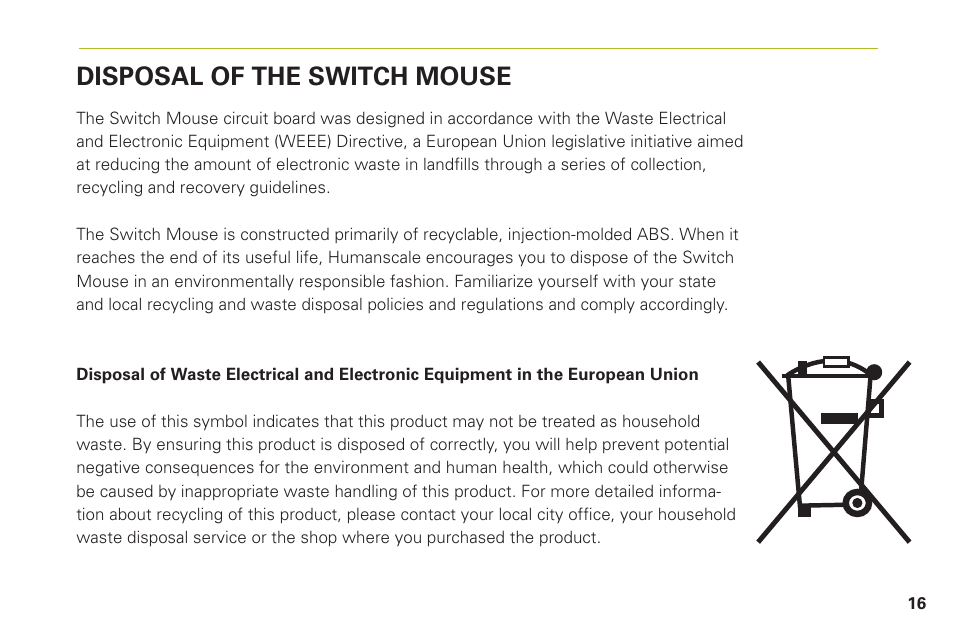 DISPOSAL OF THE SWITCH MOUSE

The Switch Mouse circuit board was designed in accordance with the Waste Electrical and Electronic Equipment (WEEE) Directive, a European Union legislative initiative aimed at reducing the amount of electronic waste in landfills through a series of collection, recycling and recovery guidelines.

The Switch Mouse is constructed primarily of recyclable, injection-molded ABS. When it reaches the end of its useful life, Humanscale encourages you to dispose of the Switch Mouse in an environmentally responsible fashion. Familiarize yourself with your state and local recycling and waste disposal policies and regulations and comply accordingly.

Disposal of Waste Electrical and Electronic Equipment in the European Union

The use of this symbol indicates that this product may not be treated as household waste. By ensuring this product is disposed of correctly, you will help prevent potential negative consequences for the environment and human health, which could otherwise be caused by inappropriate waste handling of this product. For more detailed information about recycling of this product, please contact your local city office, your household waste disposal service or the shop where you purchased the product.

16